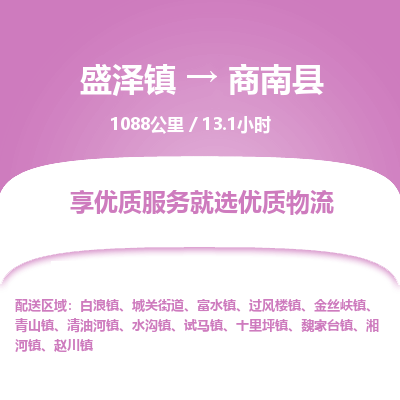 盛泽镇 → 商南县

1088公里 / 13.1小时

享优质服务就选优质物流

配送区域：白浪镇、城关街道、富水镇、过风楼镇、金丝峡镇、青山镇、清油河镇、水沟镇、试马镇、十里坪镇、魏家台镇、湘河镇、赵川镇